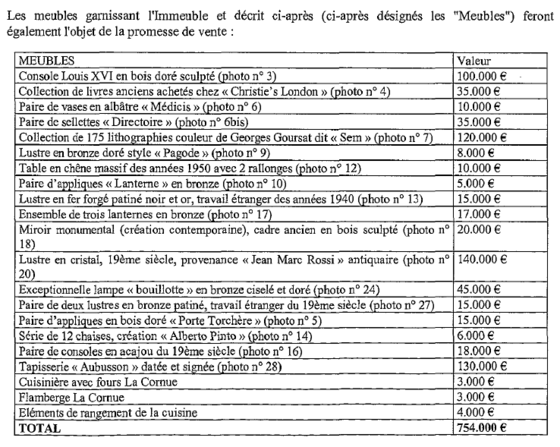 Les meubles garnissant l'Immeuble et décrit ci-après (ci-après désignés les "Meubles") feront également l'objet de la promesse de vente :

| MEUBLES | Valeur |
|---|---|
| Console Louis XVI en bois doré sculpté (photo n° 3) | 100.000 € |
| Collection de livres anciens achetés chez « Christie's London » (photo n° 4) | 35.000 € |
| Paire de vases en albâtre « Médicis » (photo n° 6) | 10.000 € |
| Paire de sellettes « Directoire » (photo n° 6bis) | 35.000 € |
| Collection de 175 lithographies couleur de Georges Goursat dit « Sem » (photo n° 7) | 120.000 € |
| Lustre en bronze doré style « Pagode » (photo n° 9) | 8.000 € |
| Table en chêne massif des années 1950 avec 2 rallonges (photo n° 12) | 10.000 € |
| Paire d'appliques « Lanterne » en bronze (photo n° 10) | 5.000 € |
| Lustre en fer forgé patiné noir et or, travail étranger des années 1940 (photo n° 13) | 15.000 € |
| Ensemble de trois lanternes en bronze (photo n° 17) | 17.000 € |
| Miroir monumental (création contemporaine), cadre ancien en bois sculpté (photo n° 18) | 20.000 € |
| Lustre en cristal, 19ème siècle, provenance « Jean Marc Rossi » antiquaire (photo n° 20) | 140.000 € |
| Exceptionnelle lampe « bouillotte » en bronze ciselé et doré (photo n° 24) | 45.000 € |
| Paire de deux lustres en bronze patiné, travail étranger du 19ème siècle (photo n° 27) | 15.000 € |
| Paire d'appliques en bois doré « Porte Torchère » (photo n° 5) | 15.000 € |
| Série de 12 chaises, création « Alberto Pinto » (photo n° 14) | 6.000 € |
| Paire de consoles en acajou du 19ème siècle (photo n° 16) | 18.000 € |
| Tapisserie « Aubusson » datée et signée (photo n° 28) | 130.000 € |
| Cuisinière avec fours La Cornue | 3.000 € |
| Flamberge La Cornue | 3.000 € |
| Eléments de rangement de la cuisine | 4.000 € |
| **TOTAL** | **754.000 €** |